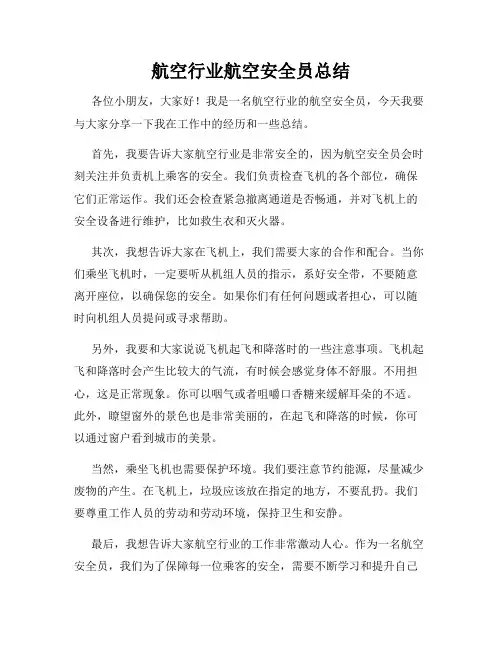 航空行业航空安全员总结

各位小朋友，大家好！我是一名航空行业的航空安全员，今天我要与大家分享一下我在工作中的经历和一些总结。

首先，我要告诉大家航空行业是非常安全的，因为航空安全员会时刻关注并负责机上乘客的安全。我们负责检查飞机的各个部位，确保它们正常运作。我们还会检查紧急撤离通道是否畅通，并对飞机上的安全设备进行维护，比如救生衣和灭火器。

其次，我想告诉大家在飞机上，我们需要大家的合作和配合。当你们乘坐飞机时，一定要听从机组人员的指示，系好安全带，不要随意离开座位，以确保您的安全。如果你们有任何问题或者担心，可以随时向机组人员提问或寻求帮助。

另外，我要和大家说说飞机起飞和降落时的一些注意事项。飞机起飞和降落时会产生比较大的气流，有时候会感觉身体不舒服。不用担心，这是正常现象。你可以咽气或者咀嚼口香糖来缓解耳朵的不适。此外，瞭望窗外的景色也是非常美丽的，在起飞和降落的时候，你可以通过窗户看到城市的美景。

当然，乘坐飞机也需要保护环境。我们要注意节约能源，尽量减少废物的产生。在飞机上，垃圾应该放在指定的地方，不要乱扔。我们要尊重工作人员的劳动和劳动环境，保持卫生和安静。

最后，我想告诉大家航空行业的工作非常激动人心。作为一名航空安全员，我们为了保障每一位乘客的安全，需要不断学习和提升自己